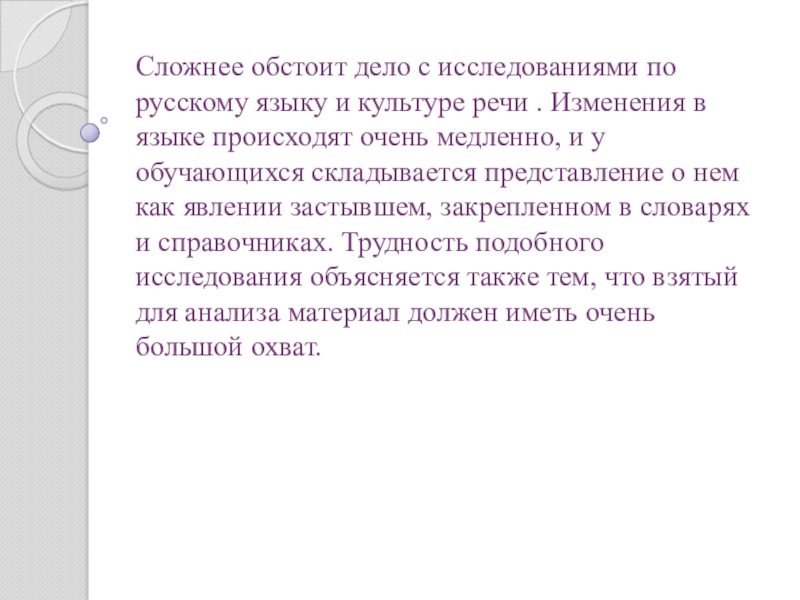 Сложнее обстоит дело с исследованиями по русскому языку и культуре речи . Изменения в языке происходят очень медленно, и у обучающихся складывается представление о нем как явлении застывшем, закрепленном в словарях и справочниках. Трудность подобного исследования объясняется также тем, что взятый для анализа материал должен иметь очень большой охват.